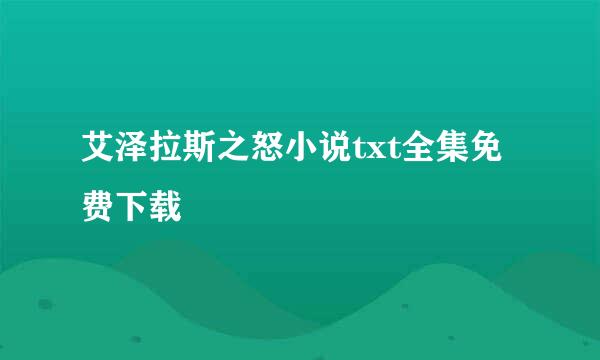 艾泽拉斯之怒小说txt全集免费下载